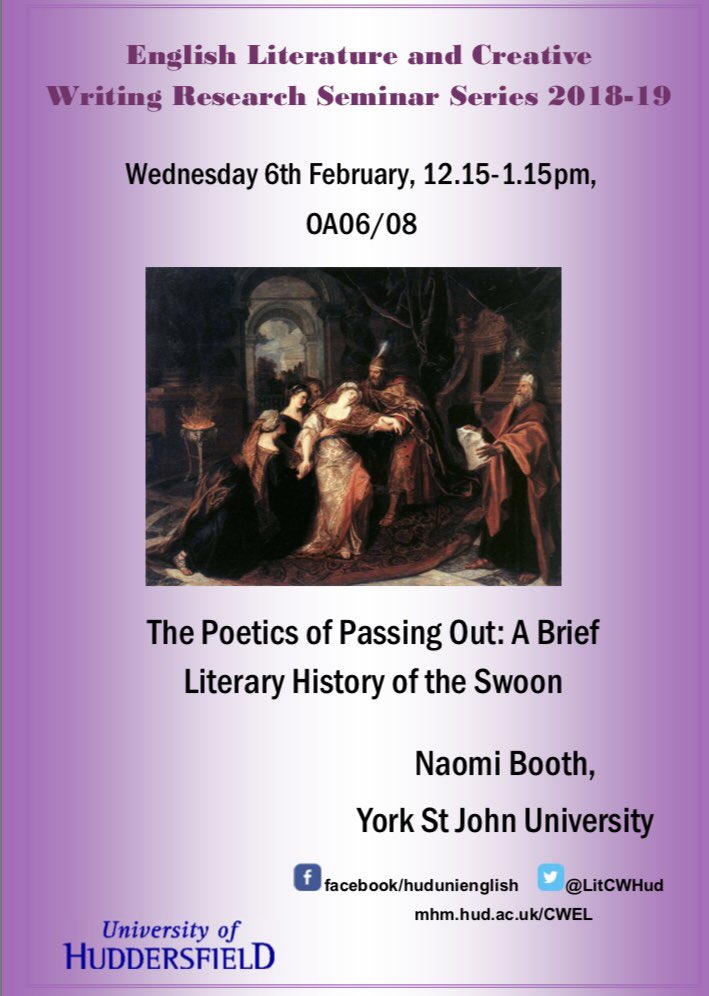 English Literature and Creative Writing Research Seminar Series 2018-19

Wednesday 6th February, 12.15-1.15pm, OA06/08

The Poetics of Passing Out: A Brief Literary History of the Swoon

Naomi Booth,
York St John University

facebook/hudunienglish @LitCWHud
mhm.hud.ac.uk/CWEL

University of HUDDERSFIELD